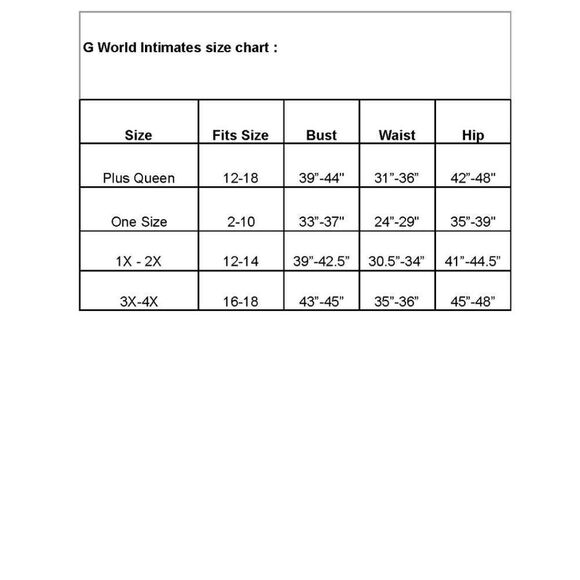 G World Intimates size chart :

| Size | Fits Size | Bust | Waist | Hip |
|---|---|---|---|---|
| Plus Queen | 12-18 | 39”-44" | 31”-36” | 42”-48" |
| One Size | 2-10 | 33”-37" | 24”-29" | 35”-39" |
| 1X - 2X | 12-14 | 39”-42.5” | 30.5”-34” | 41”-44.5” |
| 3X-4X | 16-18 | 43”-45” | 35”-36” | 45”-48” |